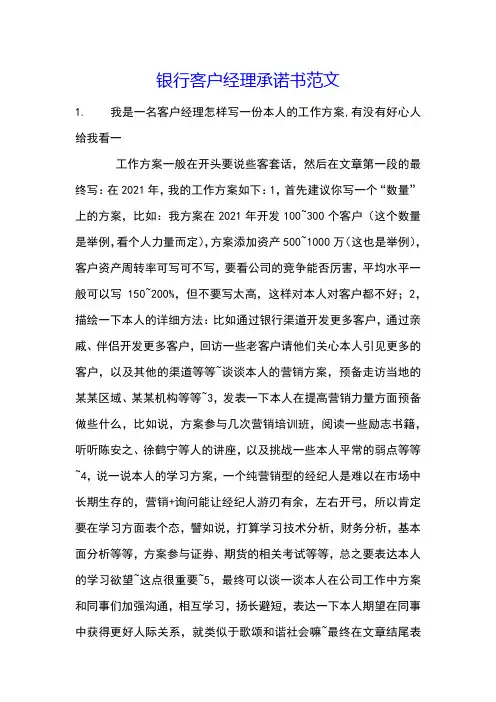 银行客户经理承诺书范文

1. 我是一名客户经理怎样写一份本人的工作方案,有没有好心人给我看一

工作方案一般在开头要说些客套话，然后在文章第一段的最终写：在 2021 年，我的工作方案如下：1，首先建议你写一个“数量”上的方案，比如：我方案在 2021 年开发 100~300 个客户（这个数量是举例，看个人力量而定），方案添加资产 500~1000 万（这也是举例），客户资产周转率可写可不写，要看公司的竞争能否厉害，平均水平一般可以写 150~200%，但不要写太高，这样对本人对客户都不好；2，描绘一下本人的详细方法：比如通过银行渠道开发更多客户，通过亲戚、伴侣开发更多客户，回访一些老客户请他们关心本人引见更多的客户，以及其他的渠道等等~谈谈本人的营销方案，预备走访当地的某某区域、某某机构等等~3，发表一下本人在提高营销力量方面预备做些什么，比如说，方案参与几次营销培训班，阅读一些励志书籍，听听陈安之、徐鹤宁等人的讲座，以及挑战一些本人平常的弱点等等~4，说一说本人的学习方案，一个纯营销型的经纪人是难以在市场中长期生存的，营销+询问能让经纪人游刃有余，左右开弓，所以肯定要在学习方面表个态，譬如说，打算学习技术分析，财务分析，基本面分析等等，方案参与证券、期货的相关考试等等，总之要表达本人的学习欲望~这点很重要~5，最终可以谈一谈本人在公司工作中方案和同事们加强沟通，相互学习，扬长避短，表达一下本人期望在同事中获得更好人际关系，就类似于歌颂和谐社会嘛~最终在文章结尾表